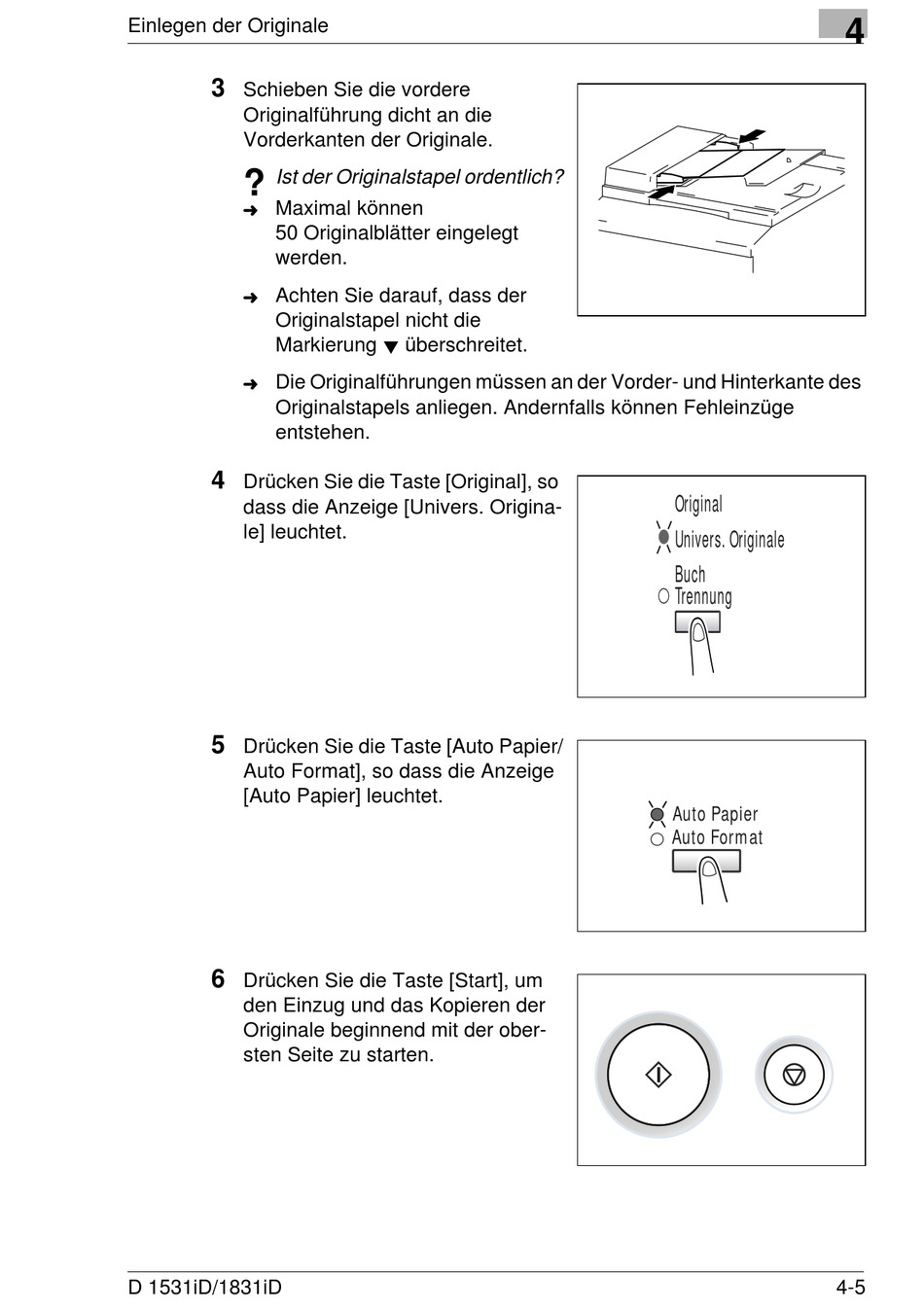 Einlegen der Originale

4

3 Schieben Sie die vordere Originalführung dicht an die Vorderkanten der Originale.

? Ist der Originalstapel ordentlich?

➜ Maximal können 50 Originalblätter eingelegt werden.

➜ Achten Sie darauf, dass der Originalstapel nicht die Markierung ▼ überschreitet.

➜ Die Originalführungen müssen an der Vorder- und Hinterkante des Originalstapels anliegen. Andernfalls können Fehleinzüge entstehen.

4 Drücken Sie die Taste [Original], so dass die Anzeige [Univers. Originale] leuchtet.

Original
Univers. Originale
Buch
Trennung

5 Drücken Sie die Taste [Auto Papier/ Auto Format], so dass die Anzeige [Auto Papier] leuchtet.

Auto Papier
Auto Format

6 Drücken Sie die Taste [Start], um den Einzug und das Kopieren der Originale beginnend mit der obersten Seite zu starten.

D 1531iD/1831iD

4-5